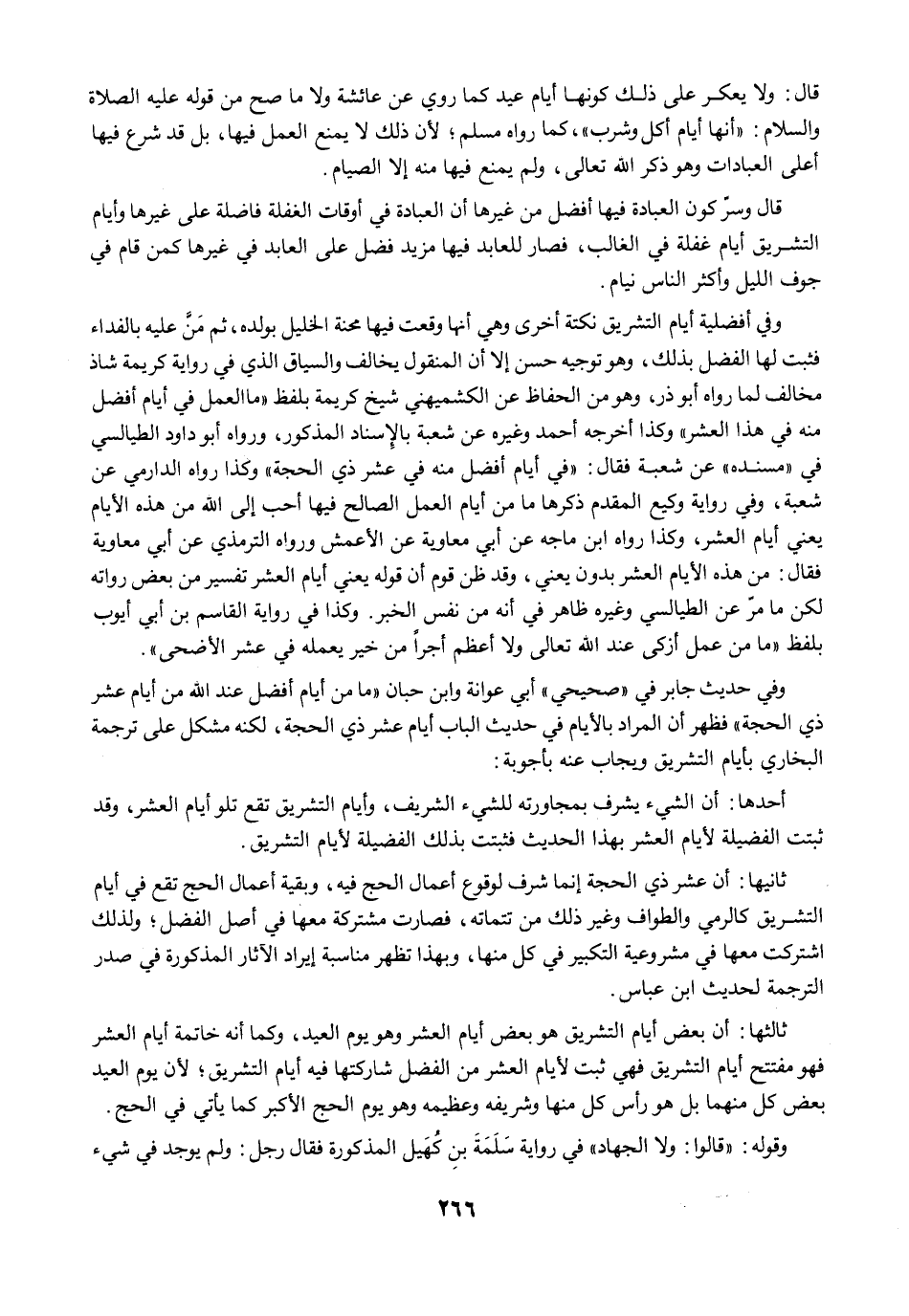 قال: ولا يعكر على ذلك كونها أيام عيد كما روي عن عائشة ولا ما صح من قوله عليه الصلاة والسلام: «أنها أيام أكل وشرب»، كما رواه مسلم؛ لأن ذلك لا يمنع العمل فيها، بل قد شرع فيها أعلى العبادات وهو ذكر الله تعالى، ولم يمنع فيها منه إلا الصيام.

قال وسرّ كون العبادة فيها أفضل من غيرها أن العبادة في أوقات الغفلة فاضلة على غيرها وأيام التشريق أيام غفلة في الغالب، فصار للعابد فيها مزيد فضل على العابد في غيرها كمن قام في جوف الليل وأكثر الناس نيام.

وفي أفضلية أيام التشريق نكتة أخرى وهي أنها وقعت فيها محنة الخليل بولده، ثم مَنَّ عليه بالفداء فثبت لها الفضل بذلك، وهو توجيه حسن إلا أن المنقول يخالف والسياق الذي في رواية كريمة شاذ مخالف لما رواه أبو ذر، وهو من الحفاظ عن الكشميهني شيخ كريمة بلفظ «ماالعمل في أيام أفضل منه في هذا العشر» وكذا أخرجه أحمد وغيره عن شعبة بالإسناد المذكور، ورواه أبو داود الطيالسي في «مسنده» عن شعبة فقال: «في أيام أفضل منه في عشر ذي الحجة» وكذا رواه الدارمي عن شعبة، وفي رواية وكيع المقدم ذكرها ما من أيام العمل الصالح فيها أحب إلى الله من هذه الأيام يعني أيام العشر، وكذا رواه ابن ماجه عن أبي معاوية عن الأعمش ورواه الترمذي عن أبي معاوية فقال: من هذه الأيام العشر بدون يعني، وقد ظن قوم أن قوله يعني أيام العشر تفسير من بعض رواته لكن ما مرّ عن الطيالسي وغيره ظاهر في أنه من نفس الخبر. وكذا في رواية القاسم بن أبي أيوب بلفظ «ما من عمل أزكى عند الله تعالى ولا أعظم أجراً من خير يعمله في عشر الأضحى».

وفي حديث جابر في «صحيحي» أبي عوانة وابن حبان «ما من أيام أفضل عند الله من أيام عشر ذي الحجة» فظهر أن المراد بالأيام في حديث الباب أيام عشر ذي الحجة، لكنه مشكل على ترجمة البخاري بأيام التشريق ويجاب عنه بأجوبة:

أحدها: أن الشيء يشرف بمجاورته للشيء الشريف، وأيام التشريق تقع تلو أيام العشر، وقد ثبتت الفضيلة لأيام العشر بهذا الحديث فثبتت بذلك الفضيلة لأيام التشريق.

ثانيها: أن عشر ذي الحجة إنما شرف لوقوع أعمال الحج فيه، وبقية أعمال الحج تقع في أيام التشريق كالرمي والطواف وغير ذلك من تتماته، فصارت مشتركة معها في أصل الفضل؛ ولذلك اشتركت معها في مشروعية التكبير في كل منها، وبهذا تظهر مناسبة إيراد الآثار المذكورة في صدر الترجمة لحديث ابن عباس.

ثالثها: أن بعض أيام التشريق هو بعض أيام العشر وهو يوم العيد، وكما أنه خاتمة أيام العشر فهو مفتتح أيام التشريق فهي ثبت لأيام العشر من الفضل شاركتها فيه أيام التشريق؛ لأن يوم العيد بعض كل منهما بل هو رأس كل منها وشريفه وعظيمه وهو يوم الحج الأكبر كما يأتي في الحج.

وقوله: «قالوا: ولا الجهاد» في رواية سَلَمَةَ بن كُهَيل المذكورة فقال رجل: ولم يوجد في شيء

٢٦٦